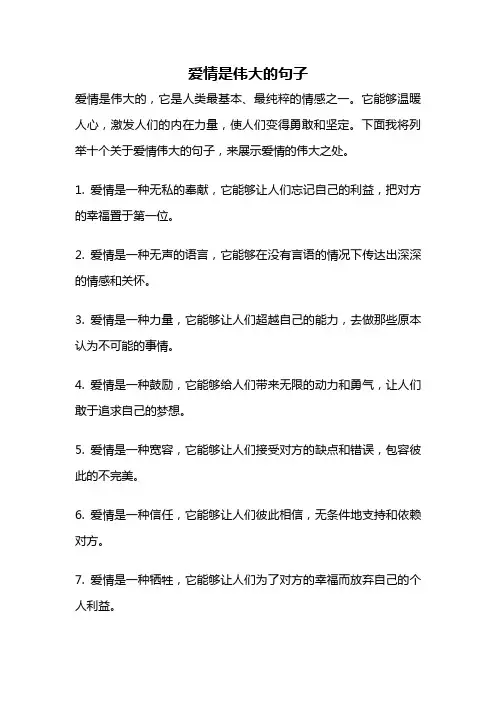 爱情是伟大的句子

爱情是伟大的，它是人类最基本、最纯粹的情感之一。它能够温暖人心，激发人们的内在力量，使人们变得勇敢和坚定。下面我将列举十个关于爱情伟大的句子，来展示爱情的伟大之处。

1. 爱情是一种无私的奉献，它能够让人们忘记自己的利益，把对方的幸福置于第一位。

2. 爱情是一种无声的语言，它能够在没有言语的情况下传达出深深的情感和关怀。

3. 爱情是一种力量，它能够让人们超越自己的能力，去做那些原本认为不可能的事情。

4. 爱情是一种鼓励，它能够给人们带来无限的动力和勇气，让人们敢于追求自己的梦想。

5. 爱情是一种宽容，它能够让人们接受对方的缺点和错误，包容彼此的不完美。

6. 爱情是一种信任，它能够让人们彼此相信，无条件地支持和依赖对方。

7. 爱情是一种牺牲，它能够让人们为了对方的幸福而放弃自己的个人利益。